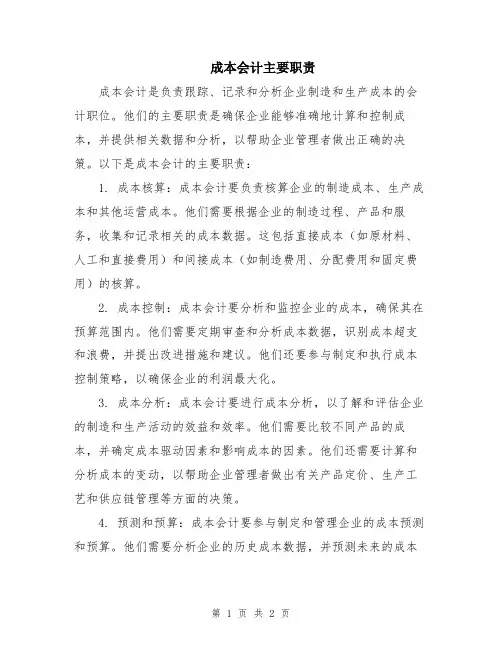 成本会计主要职责

成本会计是负责跟踪、记录和分析企业制造和生产成本的会计职位。他们的主要职责是确保企业能够准确地计算和控制成本，并提供相关数据和分析，以帮助企业管理者做出正确的决策。以下是成本会计的主要职责：

1. 成本核算：成本会计要负责核算企业的制造成本、生产成本和其他运营成本。他们需要根据企业的制造过程、产品和服务，收集和记录相关的成本数据。这包括直接成本（如原材料、人工和直接费用）和间接成本（如制造费用、分配费用和固定费用）的核算。

2. 成本控制：成本会计要分析和监控企业的成本，确保其在预算范围内。他们需要定期审查和分析成本数据，识别成本超支和浪费，并提出改进措施和建议。他们还要参与制定和执行成本控制策略，以确保企业的利润最大化。

3. 成本分析：成本会计要进行成本分析，以了解和评估企业的制造和生产活动的效益和效率。他们需要比较不同产品的成本，并确定成本驱动因素和影响成本的因素。他们还需要计算和分析成本的变动，以帮助企业管理者做出有关产品定价、生产工艺和供应链管理等方面的决策。

4. 预测和预算：成本会计要参与制定和管理企业的成本预测和预算。他们需要分析企业的历史成本数据，并预测未来的成本

第 1 页 共 2 页